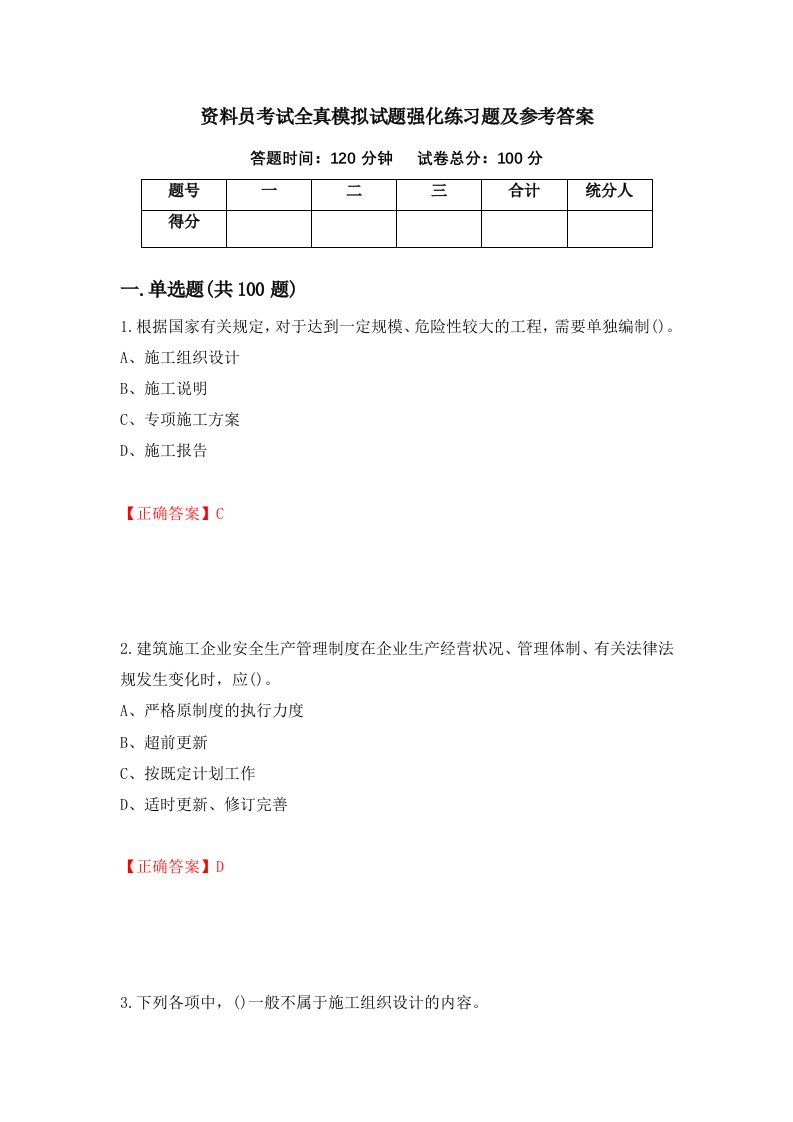 资料员考试全真模拟试题强化练习题及参考答案

答题时间：120 分钟　　试卷总分：100 分

| 题号 | 一 | 二 | 三 | 合计 | 统分人 |
|---|---|---|---|---|---|
| 得分 |  |  |  |  |  |

一.单选题(共 100 题)

1.根据国家有关规定，对于达到一定规模、危险性较大的工程，需要单独编制()。

A、施工组织设计

B、施工说明

C、专项施工方案

D、施工报告

【正确答案】C

2.建筑施工企业安全生产管理制度在企业生产经营状况、管理体制、有关法律法规发生变化时，应()。

A、严格原制度的执行力度

B、超前更新

C、按既定计划工作

D、适时更新、修订完善

【正确答案】D

3.下列各项中，()一般不属于施工组织设计的内容。